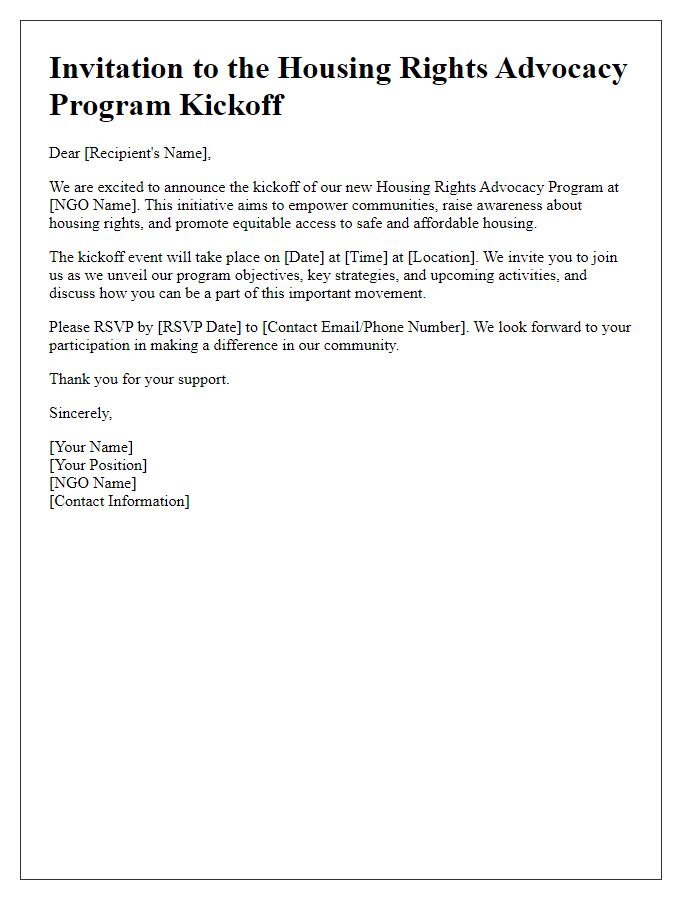 Invitation to the Housing Rights Advocacy Program Kickoff

Dear [Recipient's Name],

We are excited to announce the kickoff of our new Housing Rights Advocacy Program at [NGO Name]. This initiative aims to empower communities, raise awareness about housing rights, and promote equitable access to safe and affordable housing.

The kickoff event will take place on [Date] at [Time] at [Location]. We invite you to join us as we unveil our program objectives, key strategies, and upcoming activities, and discuss how you can be a part of this important movement.

Please RSVP by [RSVP Date] to [Contact Email/Phone Number]. We look forward to your participation in making a difference in our community.

Thank you for your support.

Sincerely,

[Your Name]
[Your Position]
[NGO Name]
[Contact Information]